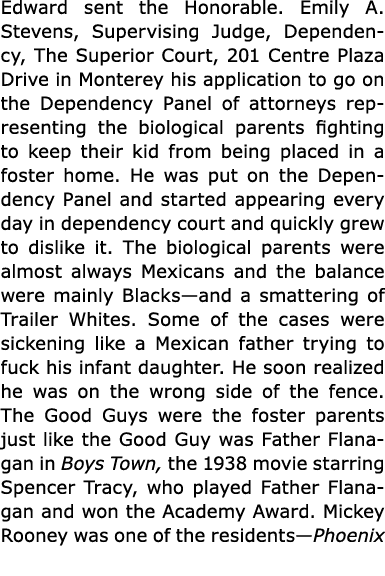 Edward sent the Honorable. Emily A. Stevens, Supervising Judge, Dependency, The Superior Court, 201 Centre Plaza Drive in Monterey his application to go on the Dependency Panel of attorneys representing the biological parents fighting to keep their kid from being placed in a foster home. He was put on the Dependency Panel and started appearing every day in dependency court and quickly grew to dislike it. The biological parents were almost always Mexicans and the balance were mainly Blacks—and a smattering of Trailer Whites. Some of the cases were sickening like a Mexican father trying to fuck his infant daughter. He soon realized he was on the wrong side of the fence. The Good Guys were the foster parents just like the Good Guy was Father Flanagan in Boys Town, the 1938 movie starring Spencer Tracy, who played Father Flanagan and won the Academy Award. Mickey Rooney was one of the residents—Phoenix